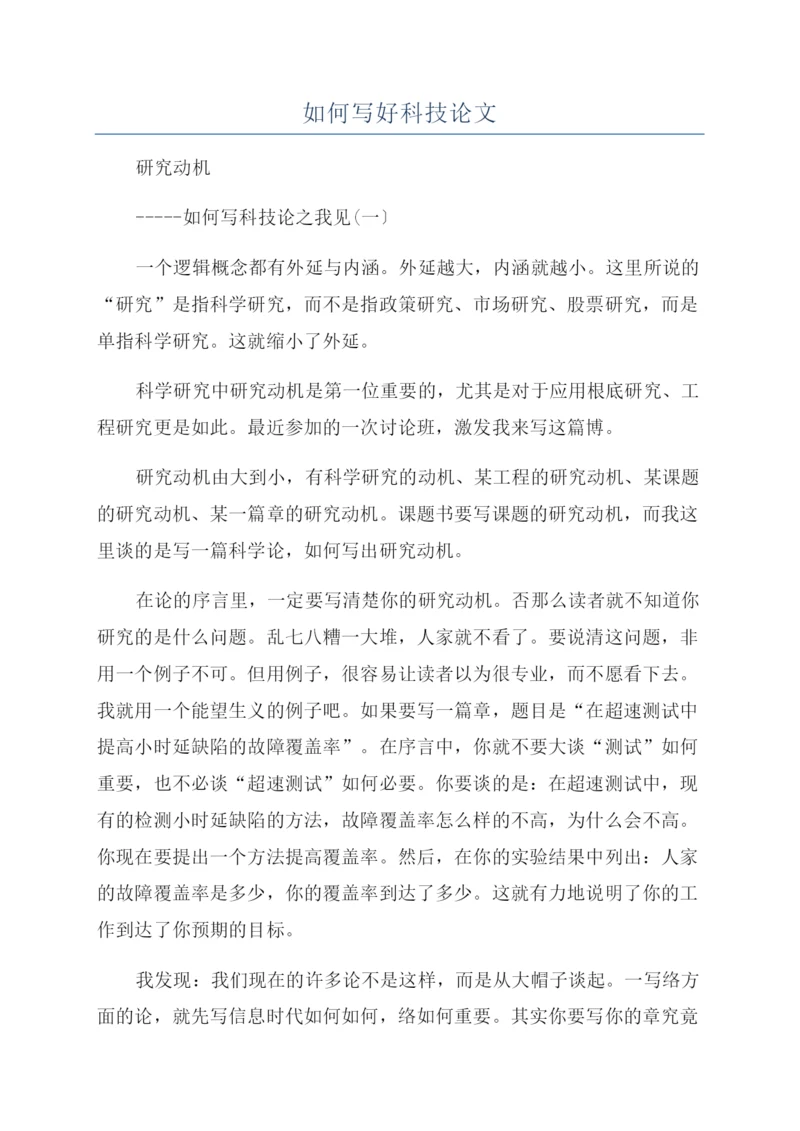 如何写好科技论文

研究动机

-----如何写科技论之我见(一)

一个逻辑概念都有外延与内涵。外延越大，内涵就越小。这里所说的“研究”是指科学研究，而不是指政策研究、市场研究、股票研究，而是单指科学研究。这就缩小了外延。

科学研究中研究动机是第一位重要的，尤其是对于应用根底研究、工程研究更是如此。最近参加的一次讨论班，激发我来写这篇博。

研究动机由大到小，有科学研究的动机、某工程的研究动机、某课题的研究动机、某一篇章的研究动机。课题书要写课题的研究动机，而我这里谈的是写一篇科学论，如何写出研究动机。

在论的序言里，一定要写清楚你的研究动机。否那么读者就不知道你研究的是什么问题。乱七八糟一大堆，人家就不看了。要说清这问题，非用一个例子不可。但用例子，很容易让读者以为很专业，而不愿看下去。我就用一个能望生义的例子吧。如果要写一篇章，题目是“在超速测试中提高小时延缺陷的故障覆盖率”。在序言中，你就不要大谈“测试”如何重要，也不必谈“超速测试”如何必要。你要谈的是：在超速测试中，现有的检测小时延缺陷的方法，故障覆盖率怎么样的不高，为什么会不高。你现在要提出一个方法提高覆盖率。然后，在你的实验结果中列出：人家的故障覆盖率是多少，你的覆盖率到达了多少。这就有力地说明了你的工作到达了你预期的目标。

我发现：我们现在的许多论不是这样，而是从大帽子谈起。一写络方面的论，就先写信息时代如何如何，络如何重要。其实你要写你的章究竟